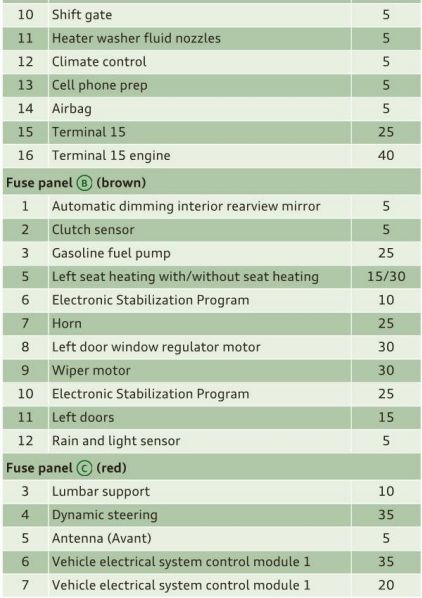 | 10 | Shift gate | 5 |
|---|---|---|
| 11 | Heater washer fluid nozzles | 5 |
| 12 | Climate control | 5 |
| 13 | Cell phone prep | 5 |
| 14 | Airbag | 5 |
| 15 | Terminal 15 | 25 |
| 16 | Terminal 15 engine | 40 |
| Fuse panel B (brown) | | |
| 1 | Automatic dimming interior rearview mirror | 5 |
| 2 | Clutch sensor | 5 |
| 3 | Gasoline fuel pump | 25 |
| 5 | Left seat heating with/without seat heating | 15/30 |
| 6 | Electronic Stabilization Program | 10 |
| 7 | Horn | 25 |
| 8 | Left door window regulator motor | 30 |
| 9 | Wiper motor | 30 |
| 10 | Electronic Stabilization Program | 25 |
| 11 | Left doors | 15 |
| 12 | Rain and light sensor | 5 |
| Fuse panel C (red) | | |
| 3 | Lumbar support | 10 |
| 4 | Dynamic steering | 35 |
| 5 | Antenna (Avant) | 5 |
| 6 | Vehicle electrical system control module 1 | 35 |
| 7 | Vehicle electrical system control module 1 | 20 |